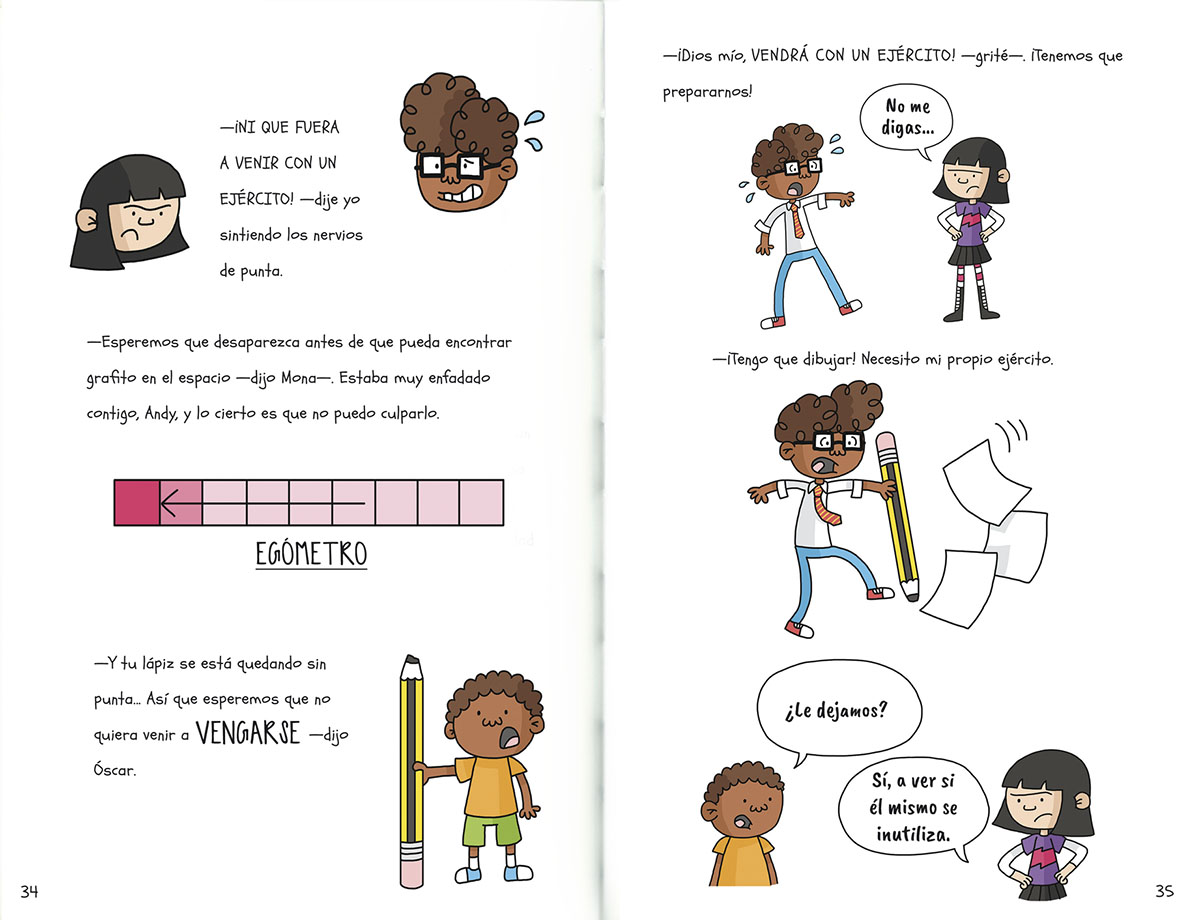 —¡NI QUE FUERA A VENIR CON UN EJÉRCITO! —dije yo sintiendo los nervios de punta.

—Esperemos que desaparezca antes de que pueda encontrar grafito en el espacio —dijo Mona—. Estaba muy enfadado contigo, Andy, y lo cierto es que no puedo culparlo.

EGÓMETRO

—Y tu lápiz se está quedando sin punta... Así que esperemos que no quiera venir a VENGARSE —dijo Óscar.

34

—¡Dios mío, VENDRÁ CON UN EJÉRCITO! —grité—. ¡Tenemos que prepararnos!

No me digas...

—¡Tengo que dibujar! Necesito mi propio ejército.

¿Le dejamos?

Sí, a ver si él mismo se inutiliza.

35